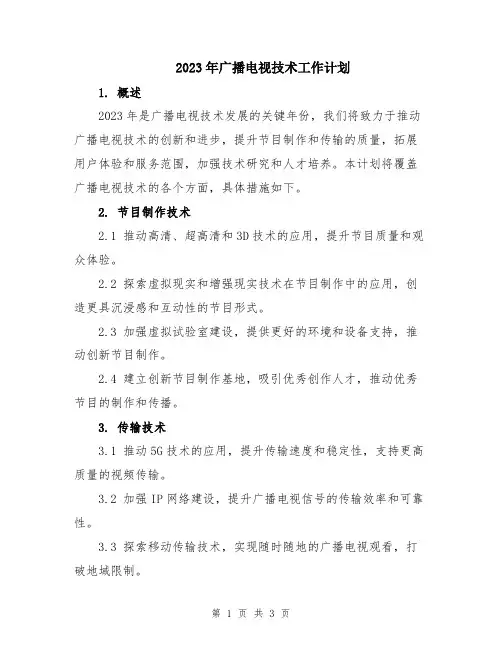 2023年广播电视技术工作计划

1. 概述

2023年是广播电视技术发展的关键年份，我们将致力于推动广播电视技术的创新和进步，提升节目制作和传输的质量，拓展用户体验和服务范围，加强技术研究和人才培养。本计划将覆盖广播电视技术的各个方面，具体措施如下。

2. 节目制作技术

2.1 推动高清、超高清和3D技术的应用，提升节目质量和观众体验。

2.2 探索虚拟现实和增强现实技术在节目制作中的应用，创造更具沉浸感和互动性的节目形式。

2.3 加强虚拟试验室建设，提供更好的环境和设备支持，推动创新节目制作。

2.4 建立创新节目制作基地，吸引优秀创作人才，推动优秀节目的制作和传播。

3. 传输技术

3.1 推动5G技术的应用，提升传输速度和稳定性，支持更高质量的视频传输。

3.2 加强IP网络建设，提升广播电视信号的传输效率和可靠性。

3.3 探索移动传输技术，实现随时随地的广播电视观看，打破地域限制。

第 1 页 共 3 页